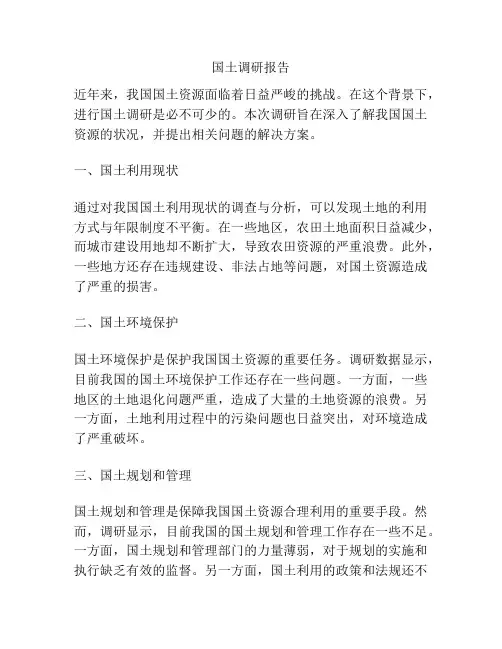 国土调研报告

近年来，我国国土资源面临着日益严峻的挑战。在这个背景下，进行国土调研是必不可少的。本次调研旨在深入了解我国国土资源的状况，并提出相关问题的解决方案。

一、国土利用现状

通过对我国国土利用现状的调查与分析，可以发现土地的利用方式与年限制度不平衡。在一些地区，农田土地面积日益减少，而城市建设用地却不断扩大，导致农田资源的严重浪费。此外，一些地方还存在违规建设、非法占地等问题，对国土资源造成了严重的损害。

二、国土环境保护

国土环境保护是保护我国国土资源的重要任务。调研数据显示，目前我国的国土环境保护工作还存在一些问题。一方面，一些地区的土地退化问题严重，造成了大量的土地资源的浪费。另一方面，土地利用过程中的污染问题也日益突出，对环境造成了严重破坏。

三、国土规划和管理

国土规划和管理是保障我国国土资源合理利用的重要手段。然而，调研显示，目前我国的国土规划和管理工作存在一些不足。一方面，国土规划和管理部门的力量薄弱，对于规划的实施和执行缺乏有效的监督。另一方面，国土利用的政策和法规还不